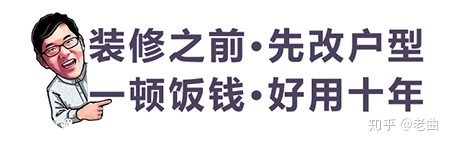 装修之前·先改户型
一顿饭钱·好用十年

知乎 @老曲